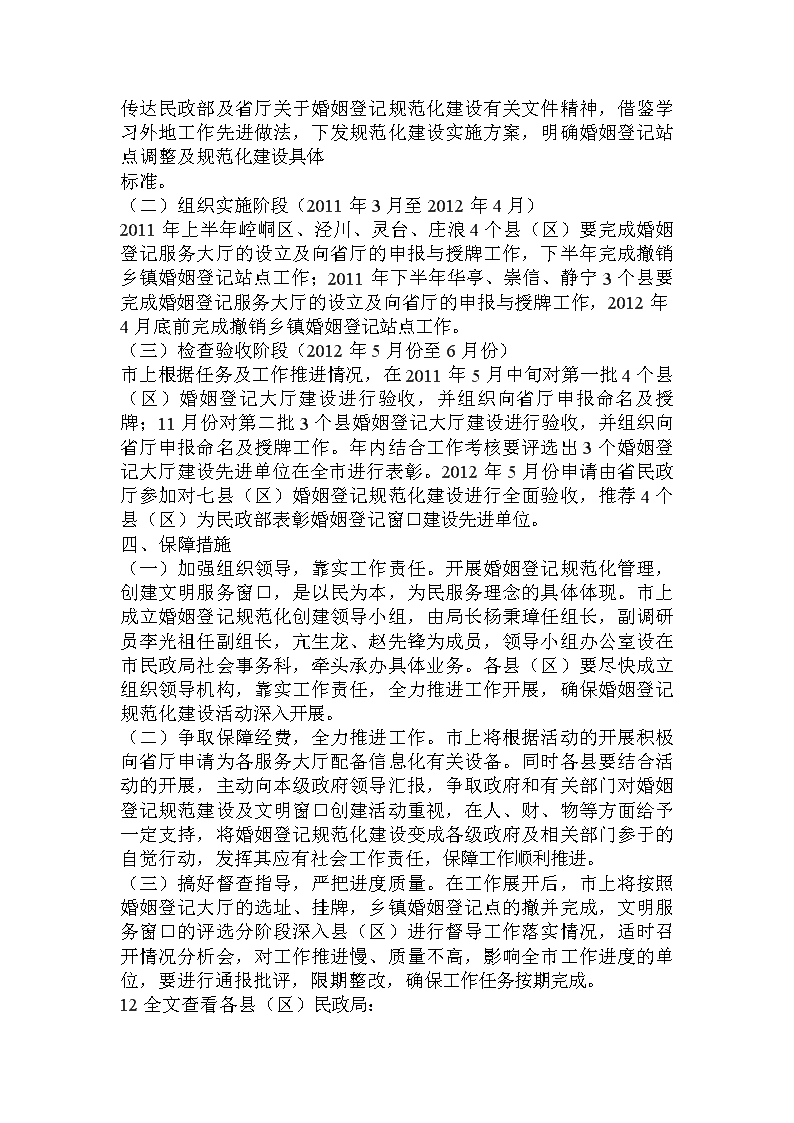 传达民政部及省厅关于婚姻登记规范化建设有关文件精神，借鉴学习外地工作先进做法，下发规范化建设实施方案，明确婚姻登记站点调整及规范化建设具体
标准。
（二）组织实施阶段（2011 年 3 月至 2012 年 4 月）
2011 年上半年崆峒区、泾川、灵台、庄浪 4 个县（区）要完成婚姻登记服务大厅的设立及向省厅的申报与授牌工作，下半年完成撤销乡镇婚姻登记站点工作；2011 年下半年华亭、崇信、静宁 3 个县要完成婚姻登记服务大厅的设立及向省厅的申报与授牌工作，2012 年 4 月底前完成撤销乡镇婚姻登记站点工作。
（三）检查验收阶段（2012 年 5 月份至 6 月份）
市上根据任务及工作推进情况，在 2011 年 5 月中旬对第一批 4 个县（区）婚姻登记大厅建设进行验收，并组织向省厅申报命名及授牌；11 月份对第二批 3 个县婚姻登记大厅建设进行验收，并组织向省厅申报命名及授牌工作。年内结合工作考核要评选出 3 个婚姻登记大厅建设先进单位在全市进行表彰。2012 年 5 月份申请由省民政厅参加对七县（区）婚姻登记规范化建设进行全面验收，推荐 4 个县（区）为民政部表彰婚姻登记窗口建设先进单位。
四、保障措施
（一）加强组织领导，靠实工作责任。开展婚姻登记规范化管理，创建文明服务窗口，是以民为本，为民服务理念的具体体现。市上成立婚姻登记规范化创建领导小组，由局长杨秉璋任组长，副调研员李光祖任副组长，亢生龙、赵先锋为成员，领导小组办公室设在市民政局社会事务科，牵头承办具体业务。各县（区）要尽快成立组织领导机构，靠实工作责任，全力推进工作开展，确保婚姻登记规范化建设活动深入开展。
（二）争取保障经费，全力推进工作。市上将根据活动的开展积极向省厅申请为各服务大厅配备信息化有关设备。同时各县要结合活动的开展，主动向本级政府领导汇报，争取政府和有关部门对婚姻登记规范建设及文明窗口创建活动重视，在人、财、物等方面给予一定支持，将婚姻登记规范化建设变成各级政府及相关部门参于的自觉行动，发挥其应有社会工作责任，保障工作顺利推进。
（三）搞好督查指导，严把进度质量。在工作展开后，市上将按照婚姻登记大厅的选址、挂牌，乡镇婚姻登记点的撤并完成，文明服务窗口的评选分阶段深入县（区）进行督导工作落实情况，适时召开情况分析会，对工作推进慢、质量不高，影响全市工作进度的单位，要进行通报批评，限期整改，确保工作任务按期完成。
12 全文查看各县（区）民政局：